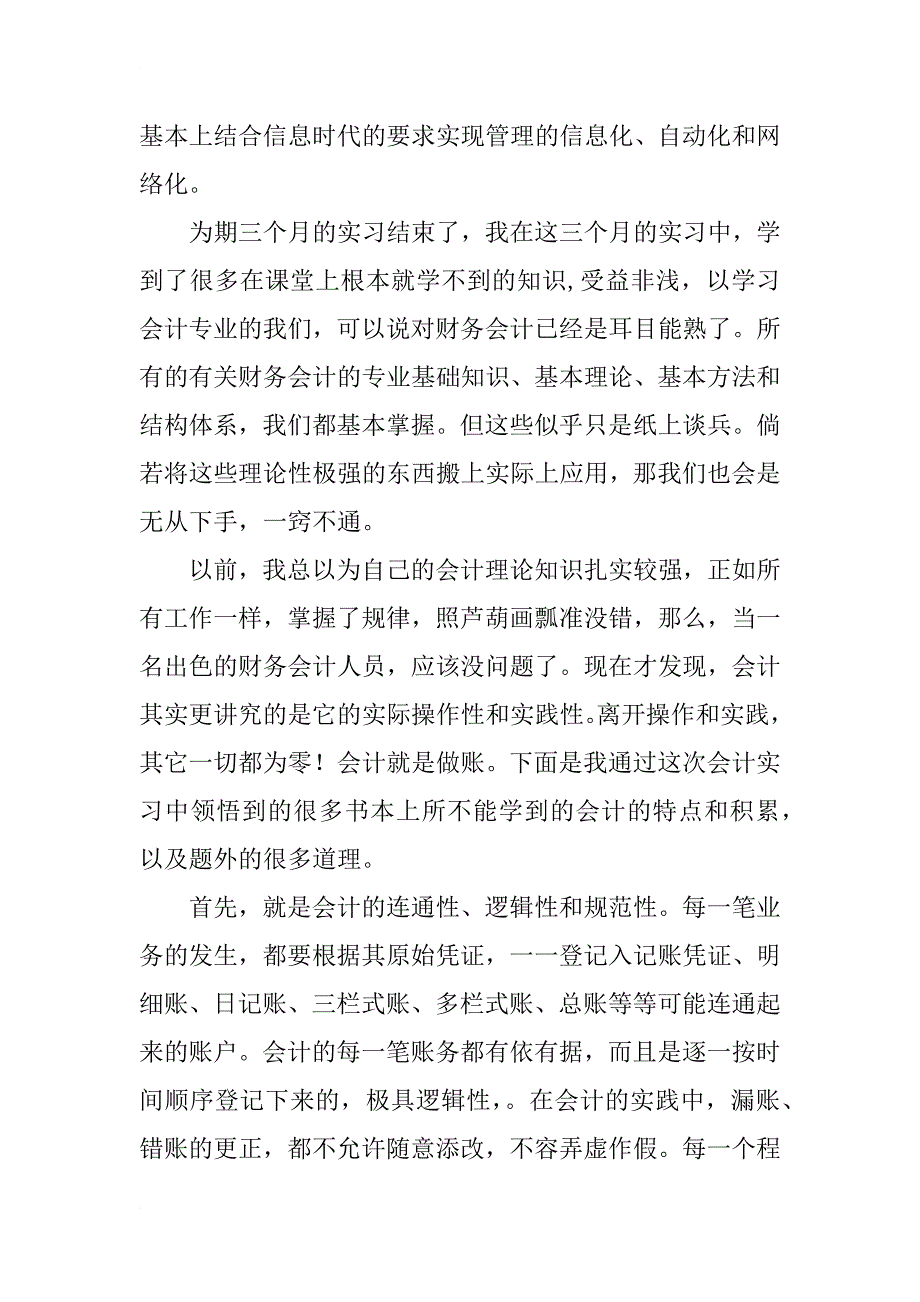 基本上结合信息时代的要求实现管理的信息化、自动化和网络化。

为期三个月的实习结束了，我在这三个月的实习中，学到了很多在课堂上根本就学不到的知识,受益非浅，以学习会计专业的我们，可以说对财务会计已经是耳目能熟了。所有的有关财务会计的专业基础知识、基本理论、基本方法和结构体系，我们都基本掌握。但这些似乎只是纸上谈兵。倘若将这些理论性极强的东西搬上实际上应用，那我们也会是无从下手，一窍不通。

以前，我总以为自己的会计理论知识扎实较强，正如所有工作一样，掌握了规律，照芦葫画瓢准没错，那么，当一名出色的财务会计人员，应该没问题了。现在才发现，会计其实更讲究的是它的实际操作性和实践性。离开操作和实践，其它一切都为零！会计就是做账。下面是我通过这次会计实习中领悟到的很多书本上所不能学到的会计的特点和积累，以及题外的很多道理。

首先，就是会计的连通性、逻辑性和规范性。每一笔业务的发生，都要根据其原始凭证，一一登记入记账凭证、明细账、日记账、三栏式账、多栏式账、总账等等可能连通起来的账户。会计的每一笔账务都有依有据，而且是逐一按时间顺序登记下来的，极具逻辑性，。在会计的实践中，漏账、错账的更正，都不允许随意添改，不容弄虚作假。每一个程